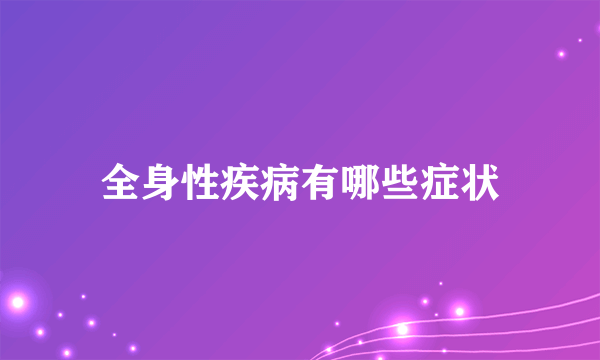 全身性疾病有哪些症状